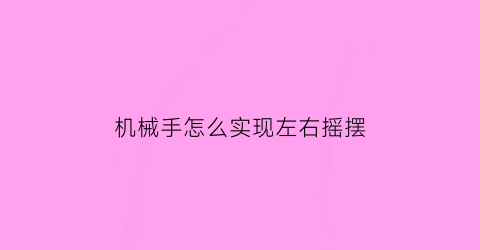 机械手怎么实现左右摇摆